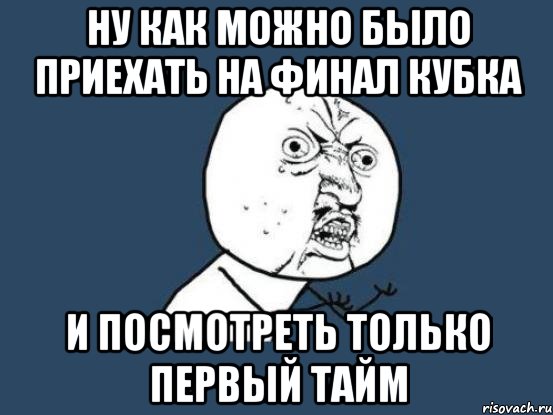 НУ КАК МОЖНО БЫЛО ПРИЕХАТЬ НА ФИНАЛ КУБКА

И ПОСМОТРЕТЬ ТОЛЬКО ПЕРВЫЙ ТАЙМ

risovach.ru